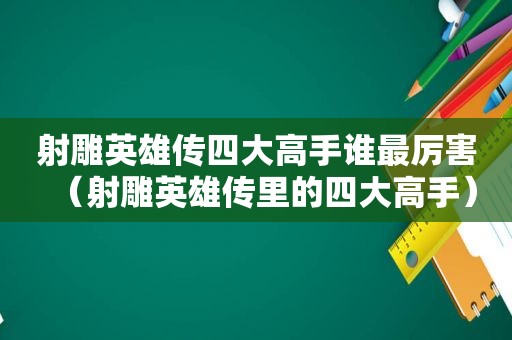 射雕英雄传四大高手谁最厉害（射雕英雄传里的四大高手）